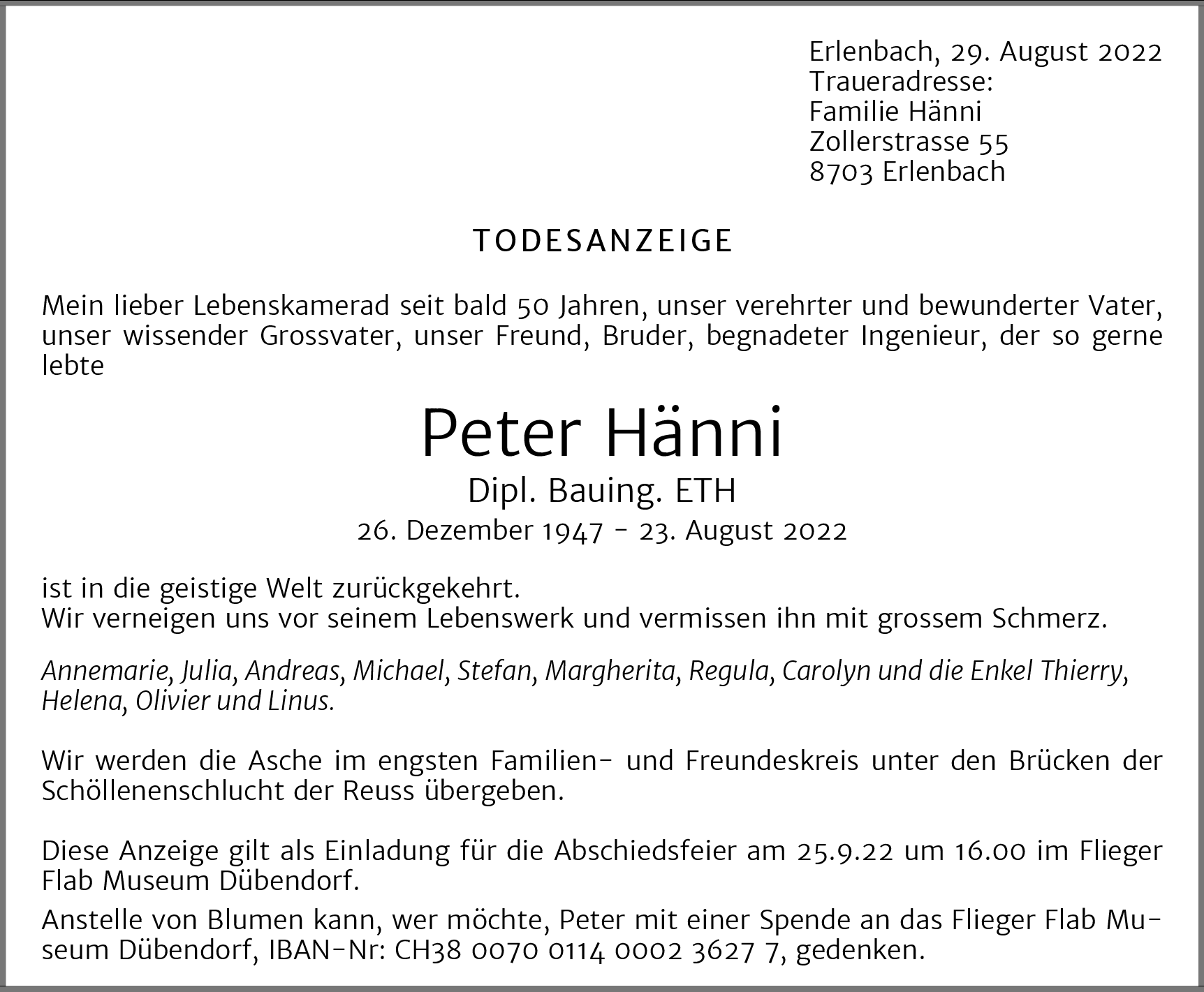 Erlenbach, 29. August 2022
Traueradresse:
Familie Hänni
Zollerstrasse 55
8703 Erlenbach

TODESANZEIGE

Mein lieber Lebenskamerad seit bald 50 Jahren, unser verehrter und bewunderter Vater, unser wissender Grossvater, unser Freund, Bruder, begnadeter Ingenieur, der so gerne lebte

Peter Hänni
Dipl. Bauing. ETH
26. Dezember 1947 - 23. August 2022

ist in die geistige Welt zurückgekehrt.
Wir verneigen uns vor seinem Lebenswerk und vermissen ihn mit grossem Schmerz.

Annemarie, Julia, Andreas, Michael, Stefan, Margherita, Regula, Carolyn und die Enkel Thierry, Helena, Olivier und Linus.

Wir werden die Asche im engsten Familien- und Freundeskreis unter den Brücken der Schöllenenschlucht der Reuss übergeben.

Diese Anzeige gilt als Einladung für die Abschiedsfeier am 25.9.22 um 16.00 im Flieger Flab Museum Dübendorf.

Anstelle von Blumen kann, wer möchte, Peter mit einer Spende an das Flieger Flab Museum Dübendorf, IBAN-Nr: CH38 0070 0114 0002 3627 7, gedenken.